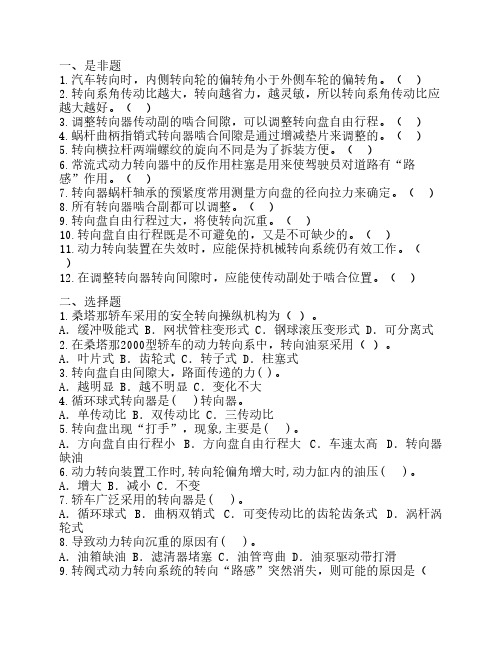 一、是非题
1.汽车转向时，内侧转向轮的偏转角小于外侧车轮的偏转角。（ ）
2.转向系角传动比越大，转向越省力，越灵敏，所以转向系角传动比应越大越好。（ ）
3.调整转向器传动副的啮合间隙，可以调整转向盘自由行程。（ ）
4.蜗杆曲柄指销式转向器啮合间隙是通过增减垫片来调整的。（ ）
5.转向横拉杆两端螺纹的旋向不同是为了拆装方便。（ ）
6.常流式动力转向器中的反作用柱塞是用来使驾驶员对道路有“路感”作用。（ ）
7.转向器蜗杆轴承的预紧度常用测量方向盘的径向拉力来确定。（ ）
8.所有转向器啮合副都可以调整。（ ）
9.转向盘自由行程过大，将使转向沉重。（ ）
10.转向盘自由行程既是不可避免的，又是不可缺少的。（ ）
11.动力转向装置在失效时，应能保持机械转向系统仍有效工作。（ ）
12.在调整转向器转向间隙时，应能使传动副处于啮合位置。（ ）

二、选择题
1.桑塔那轿车采用的安全转向操纵机构为（ ）。
A. 缓冲吸能式 B. 网状管柱变形式 C. 钢球滚压变形式 D. 可分离式
2.在桑塔那2000型轿车的动力转向系中，转向油泵采用（ ）。
A. 叶片式 B. 齿轮式 C. 转子式 D. 柱塞式
3.转向盘自由间隙大，路面传递的力( )。
A. 越明显 B. 越不明显 C. 变化不大
4.循环球式转向器是( )转向器。
A. 单传动比 B. 双传动比 C. 三传动比
5.转向盘出现“打手”，现象,主要是( )。
A. 方向盘自由行程小 B. 方向盘自由行程大 C. 车速太高 D. 转向器缺油
6.动力转向装置工作时,转向轮偏角增大时,动力缸内的油压( )。
A. 增大 B. 减小 C. 不变
7.轿车广泛采用的转向器是( )。
A. 循环球式 B. 曲柄双销式 C. 可变传动比的齿轮齿条式 D. 涡杆涡轮式
8.导致动力转向沉重的原因有( )。
A. 油箱缺油 B. 滤清器堵塞 C. 油管弯曲 D. 油泵驱动带打滑
9.转阀式动力转向系统的转向“路感”突然消失，则可能的原因是（